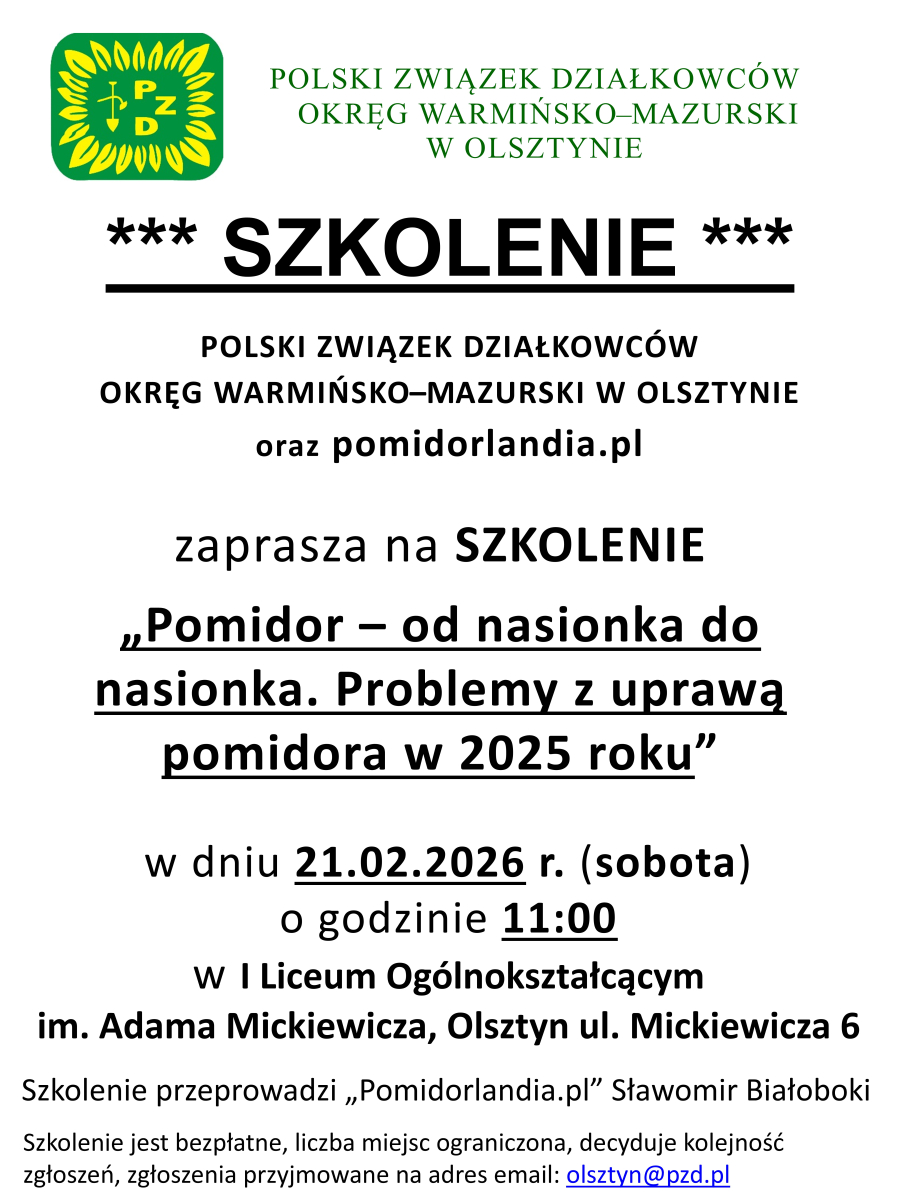 PZD

POLSKI ZWIĄZEK DZIAŁKOWCÓW
OKRĘG WARMIŃSKO–MAZURSKI
W OLSZTYNIE

*** SZKOLENIE ***

POLSKI ZWIĄZEK DZIAŁKOWCÓW
OKRĘG WARMIŃSKO–MAZURSKI W OLSZTYNIE
oraz pomidorlandia.pl

zaprasza na SZKOLENIE

„Pomidor – od nasionka do nasionka. Problemy z uprawą pomidora w 2025 roku”

w dniu 21.02.2026 r. (sobota)
o godzinie 11:00
w I Liceum Ogólnokształcącym
im. Adama Mickiewicza, Olsztyn ul. Mickiewicza 6

Szkolenie przeprowadzi „Pomidorlandia.pl” Sławomir Białoboki

Szkolenie jest bezpłatne, liczba miejsc ograniczona, decyduje kolejność zgłoszeń, zgłoszenia przyjmowane na adres email: olsztyn@pzd.pl